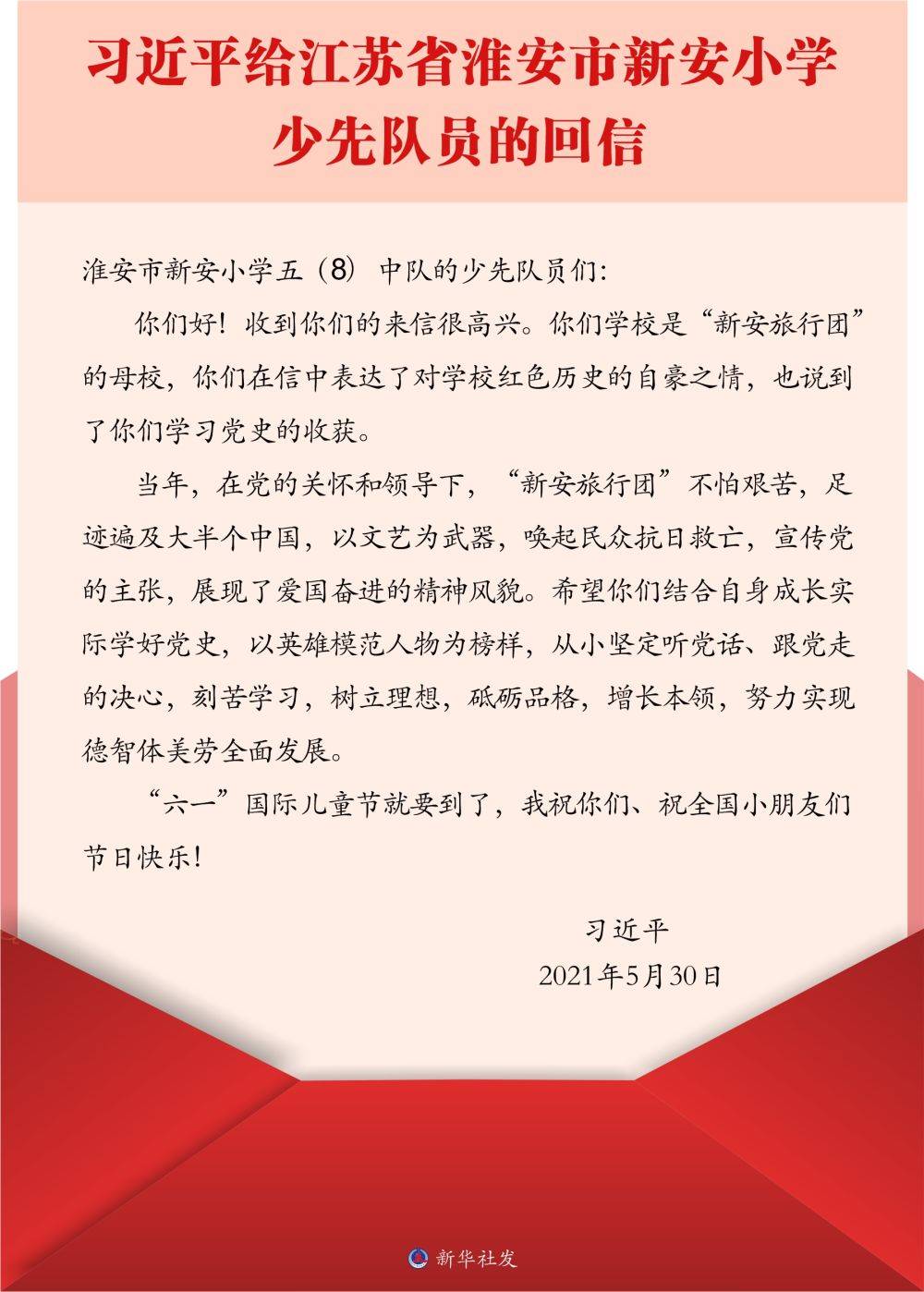 习近平给江苏省淮安市新安小学少先队员的回信

淮安市新安小学五（8）中队的少先队员们：

你们好！收到你们的来信很高兴。你们学校是“新安旅行团”的母校，你们在信中表达了对学校红色历史的自豪之情，也说到了你们学习党史的收获。

当年，在党的关怀和领导下，“新安旅行团”不怕艰苦，足迹遍及大半个中国，以文艺为武器，唤起民众抗日救亡，宣传党的主张，展现了爱国奋进的精神风貌。希望你们结合自身成长实际学好党史，以英雄模范人物为榜样，从小坚定听党话、跟党走的决心，刻苦学习，树立理想，砥砺品格，增长本领，努力实现德智体美劳全面发展。

“六一”国际儿童节就要到了，我祝你们、祝全国小朋友们节日快乐！

习近平

2021年5月30日

新华社发